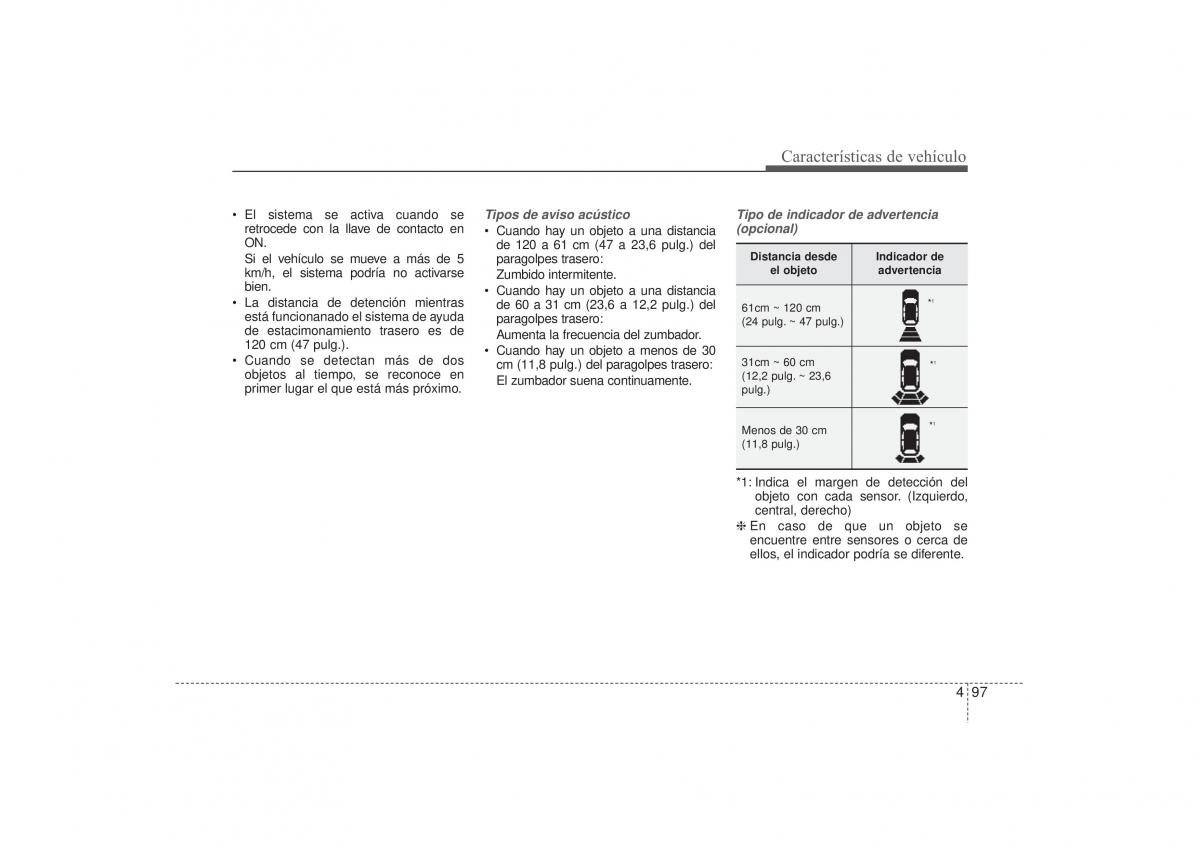 Características de vehículo

• El sistema se activa cuando se retrocede con la llave de contacto en ON.
Si el vehículo se mueve a más de 5 km/h, el sistema podría no activarse bien.
• La distancia de detención mientras está funcionanado el sistema de ayuda de estacimonamiento trasero es de 120 cm (47 pulg.).
• Cuando se detectan más de dos objetos al tiempo, se reconoce en primer lugar el que está más próximo.

Tipos de aviso acústico
• Cuando hay un objeto a una distancia de 120 a 61 cm (47 a 23,6 pulg.) del paragolpes trasero:
Zumbido intermitente.
• Cuando hay un objeto a una distancia de 60 a 31 cm (23,6 a 12,2 pulg.) del paragolpes trasero:
Aumenta la frecuencia del zumbador.
• Cuando hay un objeto a menos de 30 cm (11,8 pulg.) del paragolpes trasero:
El zumbador suena continuamente.

Tipo de indicador de advertencia (opcional)

| Distancia desde el objeto | Indicador de advertencia |
|---|---|
| 61cm ~ 120 cm (24 pulg. ~ 47 pulg.) | *1 |
| 31cm ~ 60 cm (12,2 pulg. ~ 23,6 pulg.) | *1 |
| Menos de 30 cm (11,8 pulg.) | *1 |

*1: Indica el margen de detección del objeto con cada sensor. (Izquierdo, central, derecho)
❈ En caso de que un objeto se encuentre entre sensores o cerca de ellos, el indicador podría se diferente.

4 97